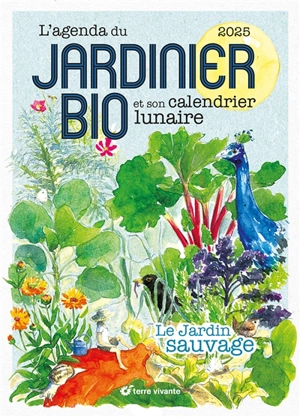 L'agenda du
2025
JARDINIER
BIO
et son calendrier
lunaire

Le Jardin
sauvage

terre vivante